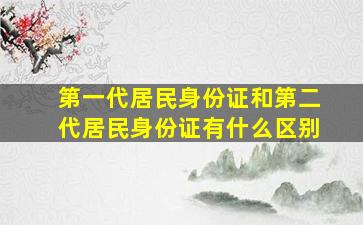 第一代居民身份证和第二代居民身份证有什么区别